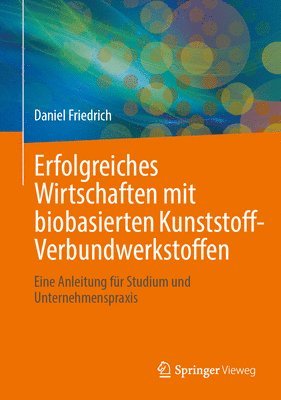 Daniel Friedrich

Erfolgreiches Wirtschaften mit biobasierten Kunststoff-Verbundwerkstoffen

Eine Anleitung für Studium und Unternehmenspraxis

Springer Vieweg